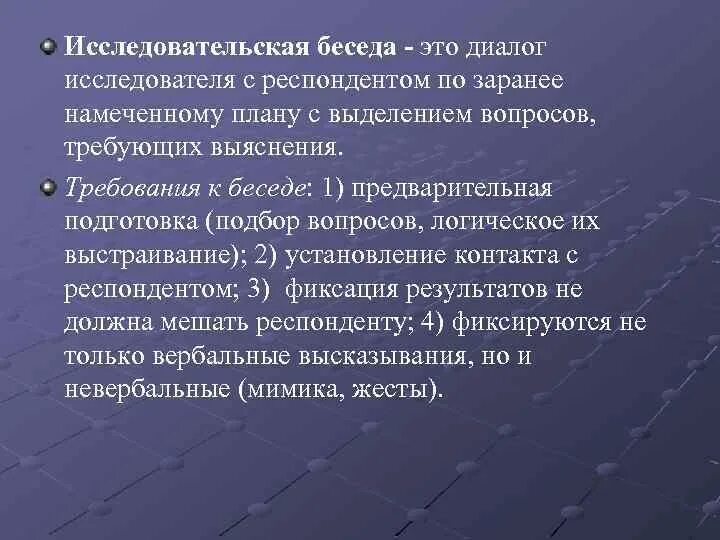 • Исследовательская беседа - это диалог исследователя с респондентом по заранее намеченному плану с выделением вопросов, требующих выяснения.

• Требования к беседе: 1) предварительная подготовка (подбор вопросов, логическое их выстраивание); 2) установление контакта с респондентом; 3)  фиксация результатов не должна мешать респонденту; 4) фиксируются не только вербальные высказывания, но и невербальные (мимика, жесты).